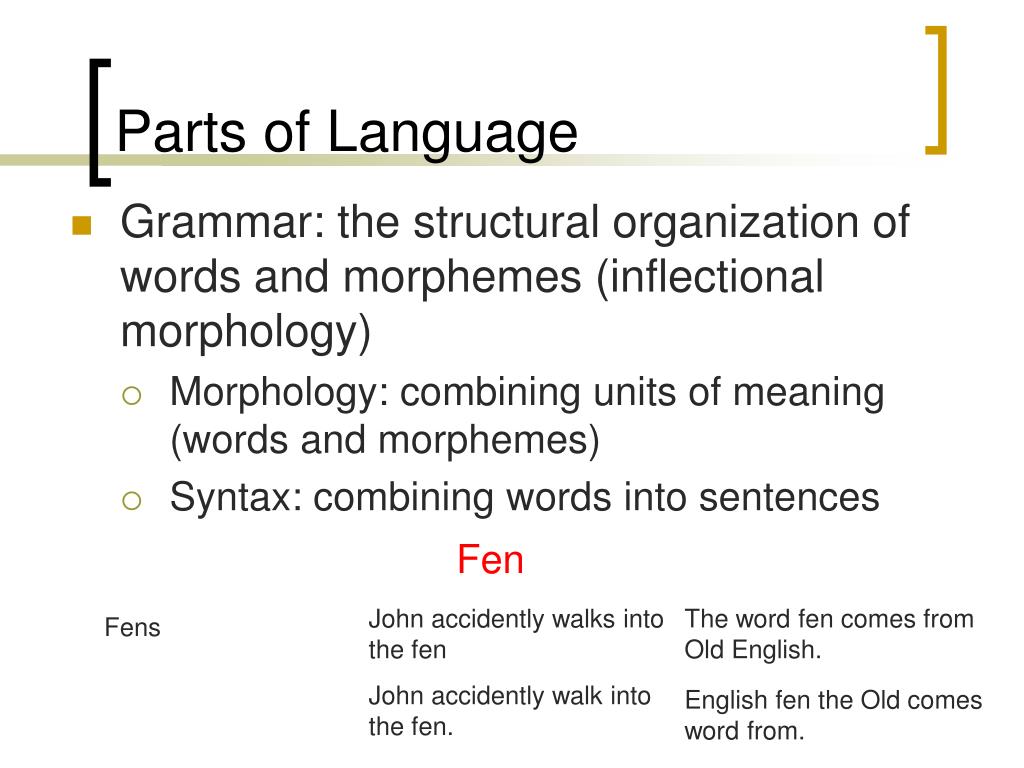 Parts of Language

Grammar: the structural organization of words and morphemes (inflectional morphology)

Morphology: combining units of meaning (words and morphemes)

Syntax: combining words into sentences

Fen

Fens

John accidently walks into the fen

John accidently walk into the fen.

The word fen comes from Old English.

English fen the Old comes word from.